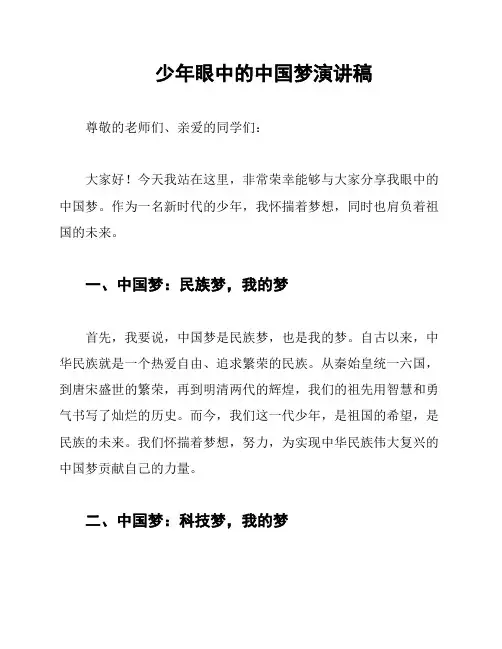 少年眼中的中国梦演讲稿

尊敬的老师们、亲爱的同学们：

大家好！今天我站在这里，非常荣幸能够与大家分享我眼中的中国梦。作为一名新时代的少年，我怀揣着梦想，同时也肩负着祖国的未来。

一、中国梦：民族梦，我的梦

首先，我要说，中国梦是民族梦，也是我的梦。自古以来，中华民族就是一个热爱自由、追求繁荣的民族。从秦始皇统一六国，到唐宋盛世的繁荣，再到明清两代的辉煌，我们的祖先用智慧和勇气书写了灿烂的历史。而今，我们这一代少年，是祖国的希望，是民族的未来。我们怀揣着梦想，努力，为实现中华民族伟大复兴的中国梦贡献自己的力量。

二、中国梦：科技梦，我的梦